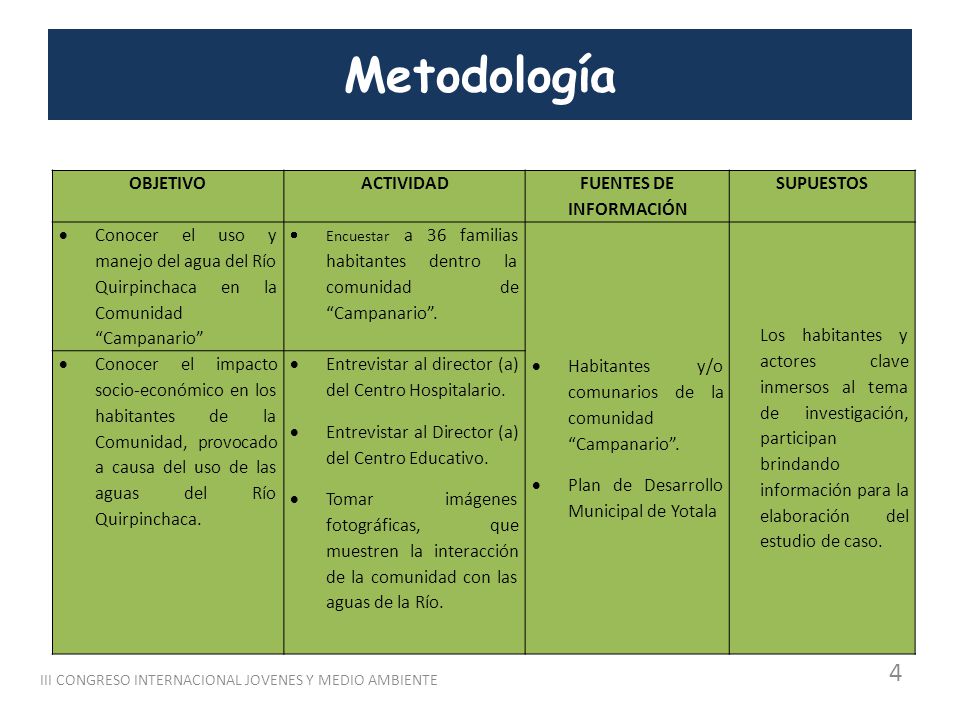 Metodología

| OBJETIVO | ACTIVIDAD | FUENTES DE INFORMACIÓN | SUPUESTOS |
|---|---|---|---|
| • Conocer el uso y manejo del agua del Río Quirpinchaca en la Comunidad "Campanario" | • Encuestar a 36 familias habitantes dentro la comunidad de "Campanario". | • Habitantes y/o comunarios de la comunidad "Campanario". • Plan de Desarrollo Municipal de Yotala | Los habitantes y actores clave inmersos al tema de investigación, participan brindando información para la elaboración del estudio de caso. |
| • Conocer el impacto socio-económico en los habitantes de la Comunidad, provocado a causa del uso de las aguas del Río Quirpinchaca. | • Entrevistar al director (a) del Centro Hospitalario. • Entrevistar al Director (a) del Centro Educativo. • Tomar imágenes fotográficas, que muestren la interacción de la comunidad con las aguas de la Río. | | |

III CONGRESO INTERNACIONAL JOVENES Y MEDIO AMBIENTE

4